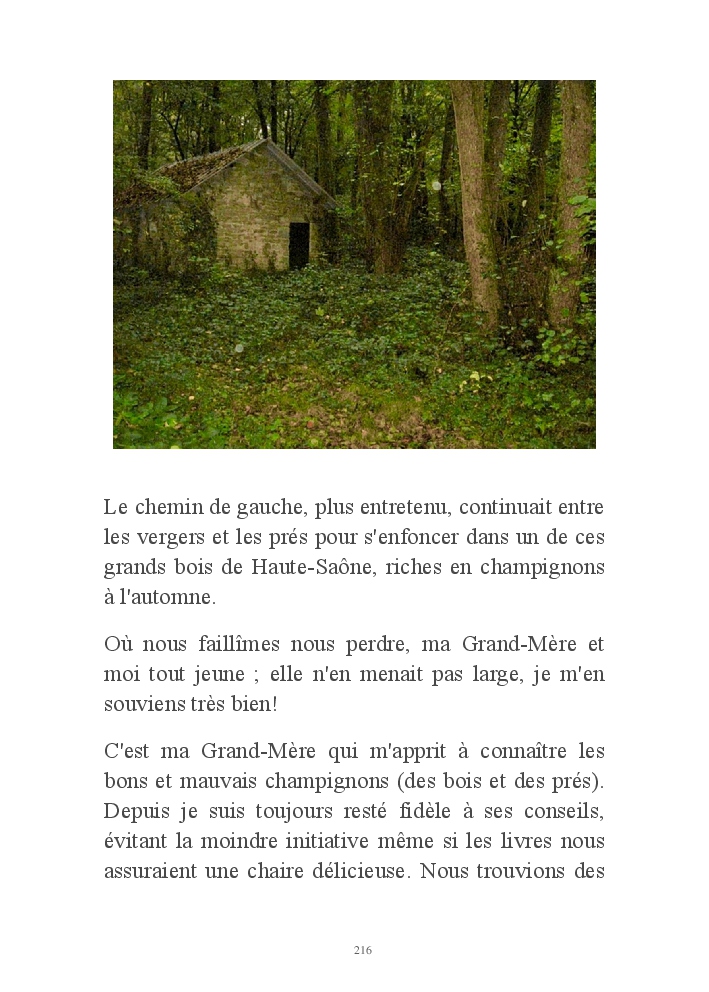 Le chemin de gauche, plus entretenu, continuait entre les vergers et les prés pour s'enfoncer dans un de ces grands bois de Haute-Saône, riches en champignons à l'automne.

Où nous faillîmes nous perdre, ma Grand-Mère et moi tout jeune ; elle n'en menait pas large, je m'en souviens très bien!

C'est ma Grand-Mère qui m'apprit à connaître les bons et mauvais champignons (des bois et des prés). Depuis je suis toujours resté fidèle à ses conseils, évitant la moindre initiative même si les livres nous assuraient une chaire délicieuse. Nous trouvions des

216